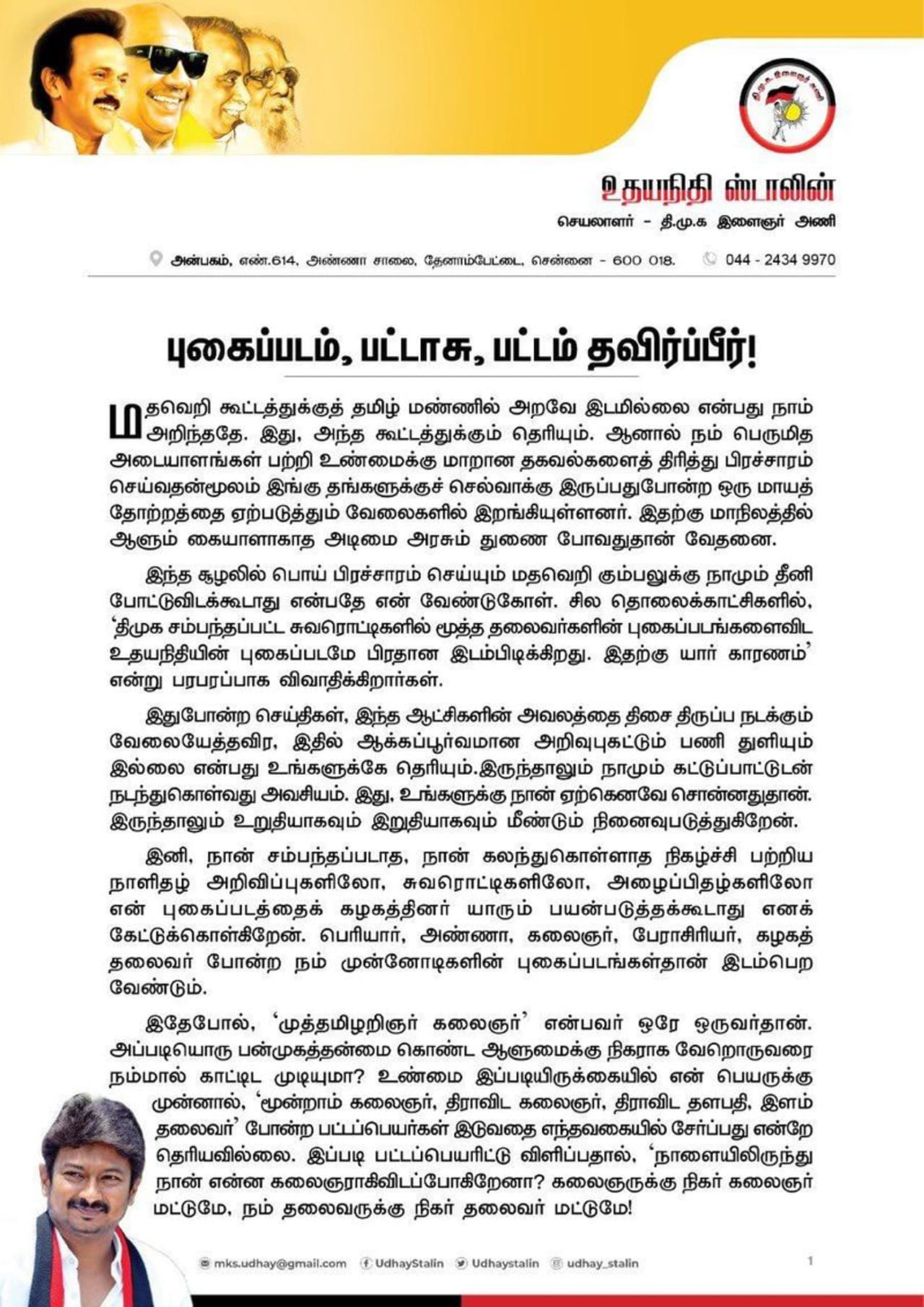 தி.மு.க இளைஞர் அணி

உதயநிதி ஸ்டாலின்
செயலாளர் - தி.மு.க இளைஞர் அணி

அன்பகம், எண்.614, அண்ணா சாலை, தேனாம்பேட்டை, சென்னை - 600 018. 044 - 2434 9970

புகைப்படம், பட்டாசு, பட்டம் தவிர்ப்பீர்!

மதவெறி கூட்டத்துக்குத் தமிழ் மண்ணில் அறவே இடமில்லை என்பது நாம் அறிந்ததே. இது, அந்த கூட்டத்துக்கும் தெரியும். ஆனால் நம் பெருமித அடையாளங்கள் பற்றி உண்மைக்கு மாறான தகவல்களைத் திரித்து பிரச்சாரம் செய்வதன்மூலம் இங்கு தங்களுக்குச் செல்வாக்கு இருப்பதுபோன்ற ஒரு மாயத் தோற்றத்தை ஏற்படுத்தும் வேலைகளில் இறங்கியுள்ளனர். இதற்கு மாநிலத்தில் ஆளும் கையாளாகாத அடிமை அரசும் துணை போவதுதான் வேதனை.

இந்த சூழலில் பொய் பிரச்சாரம் செய்யும் மதவெறி கும்பலுக்கு நாமும் தீனி போட்டுவிடக்கூடாது என்பதே என் வேண்டுகோள். சில தொலைக்காட்சிகளில், 'திமுக சம்பந்தப்பட்ட சுவரொட்டிகளில் மூத்த தலைவர்களின் புகைப்படங்களைவிட உதயநிதியின் புகைப்படமே பிரதான இடம்பிடிக்கிறது. இதற்கு யார் காரணம்' என்று பரபரப்பாக விவாதிக்கிறார்கள்.

இதுபோன்ற செய்திகள், இந்த ஆட்சிகளின் அவலத்தை திசை திருப்ப நடக்கும் வேலையேத்தவிர, இதில் ஆக்கப்பூர்வமான அறிவுபுகட்டும் பணி துளியும் இல்லை என்பது உங்களுக்கே தெரியும்.இருந்தாலும் நாமும் கட்டுப்பாட்டுடன் நடந்துகொள்வது அவசியம். இது, உங்களுக்கு நான் ஏற்கெனவே சொன்னதுதான். இருந்தாலும் உறுதியாகவும் இறுதியாகவும் மீண்டும் நினைவுபடுத்துகிறேன்.

இனி, நான் சம்பந்தப்படாத, நான் கலந்துகொள்ளாத நிகழ்ச்சி பற்றிய நாளிதழ் அறிவிப்புகளிலோ, சுவரொட்டிகளிலோ, அழைப்பிதழ்களிலோ என் புகைப்படத்தைக் கழகத்தினர் யாரும் பயன்படுத்தக்கூடாது எனக் கேட்டுக்கொள்கிறேன். பெரியார், அண்ணா, கலைஞர், பேராசிரியர், கழகத் தலைவர் போன்ற நம் முன்னோடிகளின் புகைப்படங்கள்தான் இடம்பெற வேண்டும்.

இதேபோல், 'முத்தமிழறிஞர் கலைஞர்' என்பவர் ஒரே ஒருவர்தான். அப்படியொரு பன்முகத்தன்மை கொண்ட ஆளுமைக்கு நிகராக வேறொருவரை நம்மால் காட்டிட முடியுமா? உண்மை இப்படியிருக்கையில் என் பெயருக்கு முன்னால், 'மூன்றாம் கலைஞர், திராவிட கலைஞர், திராவிட தளபதி, இளம் தலைவர்' போன்ற பட்டப்பெயர்கள் இடுவதை எந்தவகையில் சேர்ப்பது என்றே தெரியவில்லை. இப்படி பட்டப்பெயரிட்டு விளிப்பதால், 'நாளையிலிருந்து நான் என்ன கலைஞராகிவிடப்போகிறேனா? கலைஞருக்கு நிகர் கலைஞர் மட்டுமே, நம் தலைவருக்கு நிகர் தலைவர் மட்டுமே!

mks.udhay@gmail.com UdhayStalin Udhaystalin udhay_stalin

1